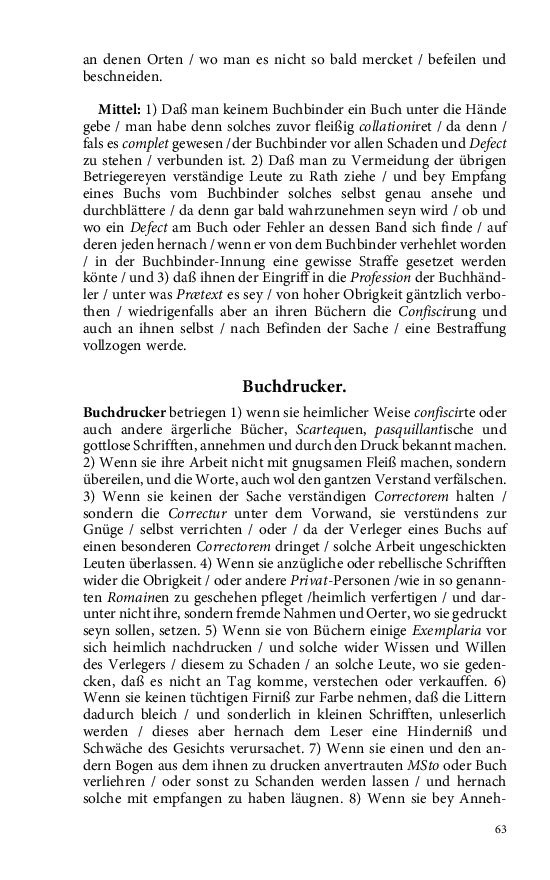 an denen Orten / wo man es nicht so bald mercket / befeilen und beschneiden.

Mittel: 1) Daß man keinem Buchbinder ein Buch unter die Hände gebe / man habe denn solches zuvor fleißig collationiret / da denn / fals es complet gewesen / der Buchbinder vor allen Schaden und Defect zu stehen / verbunden ist. 2) Daß man zu Vermeidung der übrigen Betriegereyen verständige Leute zu Rath ziehe / und bey Empfang eines Buchs vom Buchbinder solches selbst genau ansehe und durchblättere / da denn gar bald wahrzunehmen seyn wird / ob und wo ein Defect am Buch oder Fehler an dessen Band sich finde / auf deren jeden hernach / wenn er von dem Buchbinder verhehlet worden / in der Buchbinder-Innung eine gewisse Straffe gesetzet werden könte / und 3) daß ihnen der Eingriff in die Profession der Buchhändler / unter was Prætext es sey / von hoher Obrigkeit gäntzlich verbothen / wiedrigenfalls aber an ihren Büchern die Confiscirung und auch an ihnen selbst / nach Befinden der Sache / eine Bestraffung vollzogen werde.

Buchdrucker.

Buchdrucker betriegen 1) wenn sie heimlicher Weise confiscirte oder auch andere ärgerliche Bücher, Scartequen, pasquillantische und gottlose Schrifften, annehmen und durch den Druck bekannt machen. 2) Wenn sie ihre Arbeit nicht mit gnugsamen Fleiß machen, sondern übereilen, und die Worte, auch wol den gantzen Verstand verfälschen. 3) Wenn sie keinen der Sache verständigen Correctorem halten / sondern die Correctur unter dem Vorwand, sie verstündens zur Gnüge / selbst verrichten / oder / da der Verleger eines Buchs auf einen besonderen Correctorem dringet / solche Arbeit ungeschickten Leuten überlassen. 4) Wenn sie anzügliche oder rebellische Schrifften wider die Obrigkeit / oder andere Privat-Personen /wie in so genannten Romainen zu geschehen pfleget /heimlich verfertigen / und darunter nicht ihre, sondern fremde Nahmen und Oerter, wo sie gedruckt seyn sollen, setzen. 5) Wenn sie von Büchern einige Exemplaria vor sich heimlich nachdrucken / und solche wider Wissen und Willen des Verlegers / diesem zu Schaden / an solche Leute, wo sie gedencken, daß es nicht an Tag komme, verstechen oder verkauffen. 6) Wenn sie keinen tüchtigen Firniß zur Farbe nehmen, daß die Littern dadurch bleich / und sonderlich in kleinen Schrifften, unleserlich werden / dieses aber hernach dem Leser eine Hinderniß und Schwäche des Gesichts verursachet. 7) Wenn sie einen und den andern Bogen aus dem ihnen zu drucken anvertrauten MSto oder Buch verliehren / oder sonst zu Schanden werden lassen / und hernach solche mit empfangen zu haben läugnen. 8) Wenn sie bey Anneh-

63